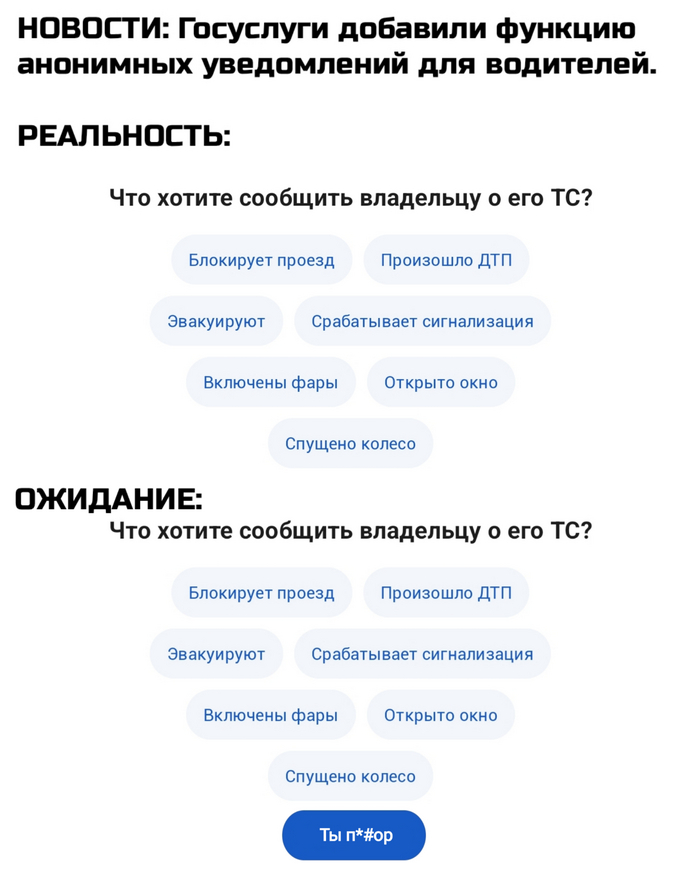 НОВОСТИ: Госуслуги добавили функцию анонимных уведомлений для водителей.

РЕАЛЬНОСТЬ:

Что хотите сообщить владельцу о его ТС?

Блокирует проезд
Произошло ДТП
Эвакуируют
Срабатывает сигнализация
Включены фары
Открыто окно
Спущено колесо

ОЖИДАНИЕ:

Что хотите сообщить владельцу о его ТС?

Блокирует проезд
Произошло ДТП
Эвакуируют
Срабатывает сигнализация
Включены фары
Открыто окно
Спущено колесо
Ты п*#ор